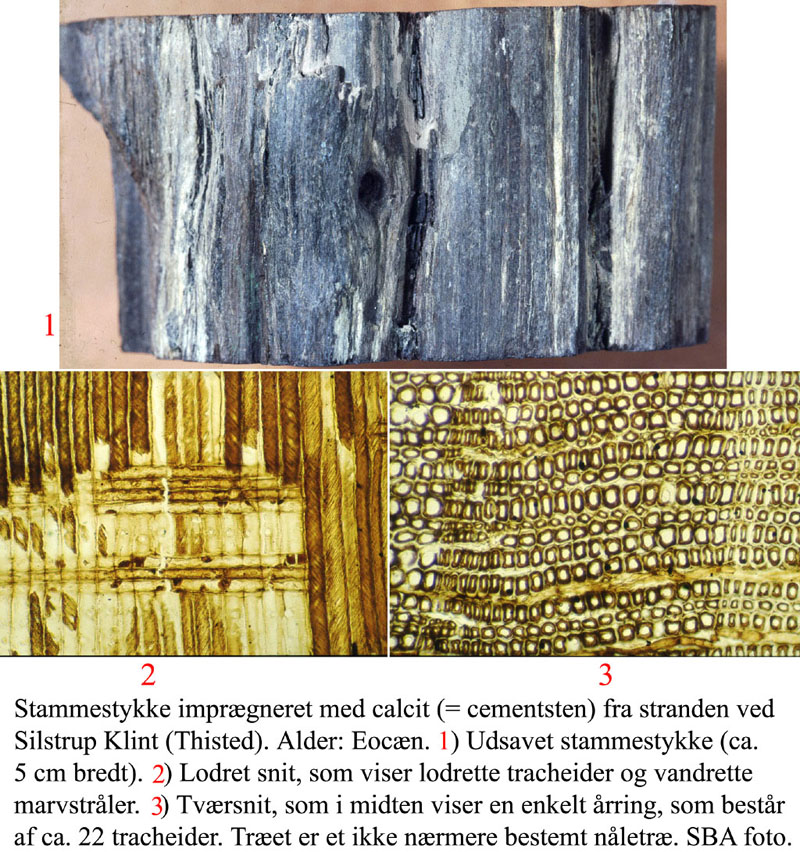 1

2

3

Stammestykke imprægneret med calcit (= cementsten) fra stranden ved Silstrup Klint (Thisted). Alder: Eocæn. 1) Udsavet stammestykke (ca. 5 cm bredt). 2) Lodret snit, som viser lodrette tracheider og vandrette marvstråler. 3) Tværsnit, som i midten viser en enkelt årring, som består af ca. 22 tracheider. Træet er et ikke nærmere bestemt nåletræ. SBA foto.